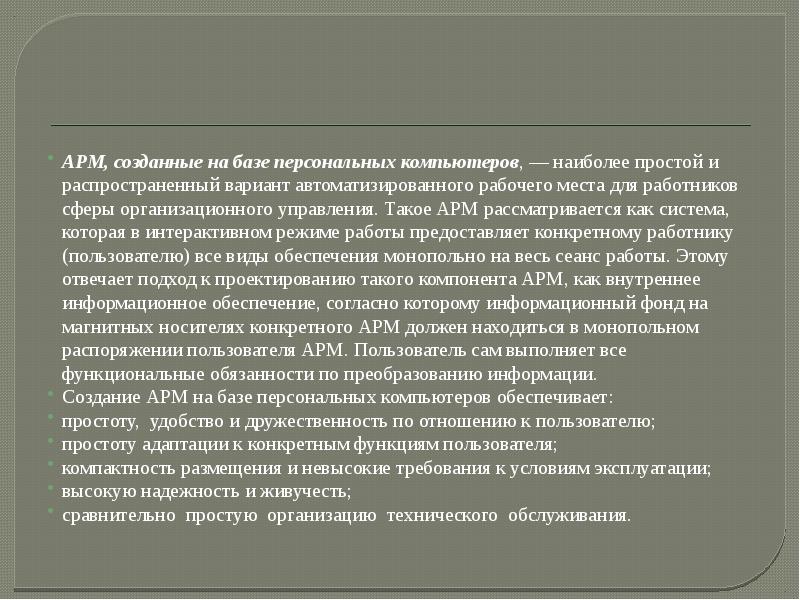 АРМ, созданные на базе персональных компьютеров, — наиболее простой и распространенный вариант автоматизированного рабочего места для работников сферы организационного управления. Такое АРМ рассматривается как система, которая в интерактивном режиме работы предоставляет конкретному работнику (пользователю) все виды обеспечения монопольно на весь сеанс работы. Этому отвечает подход к проектированию такого компонента АРМ, как внутреннее информационное обеспечение, согласно которому информационный фонд на магнитных носителях конкретного АРМ должен находиться в монопольном распоряжении пользователя АРМ. Пользователь сам выполняет все функциональные обязанности по преобразованию информации.

Создание АРМ на базе персональных компьютеров обеспечивает:

простоту, удобство и дружественность по отношению к пользователю;

простоту адаптации к конкретным функциям пользователя;

компактность размещения и невысокие требования к условиям эксплуатации;

высокую надежность и живучесть;

сравнительно простую организацию технического обслуживания.